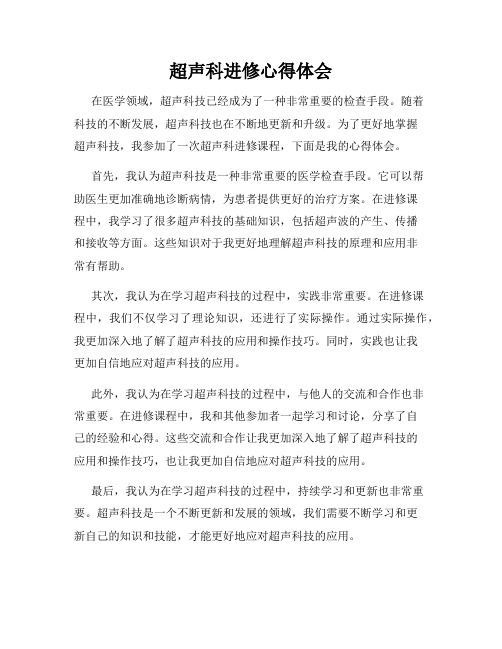 超声科进修心得体会

在医学领域，超声科技已经成为了一种非常重要的检查手段。随着科技的不断发展，超声科技也在不断地更新和升级。为了更好地掌握超声科技，我参加了一次超声科进修课程，下面是我的心得体会。

首先，我认为超声科技是一种非常重要的医学检查手段。它可以帮助医生更加准确地诊断病情，为患者提供更好的治疗方案。在进修课程中，我学习了很多超声科技的基础知识，包括超声波的产生、传播和接收等方面。这些知识对于我更好地理解超声科技的原理和应用非常有帮助。

其次，我认为在学习超声科技的过程中，实践非常重要。在进修课程中，我们不仅学习了理论知识，还进行了实际操作。通过实际操作，我更加深入地了解了超声科技的应用和操作技巧。同时，实践也让我更加自信地应对超声科技的应用。

此外，我认为在学习超声科技的过程中，与他人的交流和合作也非常重要。在进修课程中，我和其他参加者一起学习和讨论，分享了自己的经验和心得。这些交流和合作让我更加深入地了解了超声科技的应用和操作技巧，也让我更加自信地应对超声科技的应用。

最后，我认为在学习超声科技的过程中，持续学习和更新也非常重要。超声科技是一个不断更新和发展的领域，我们需要不断学习和更新自己的知识和技能，才能更好地应对超声科技的应用。